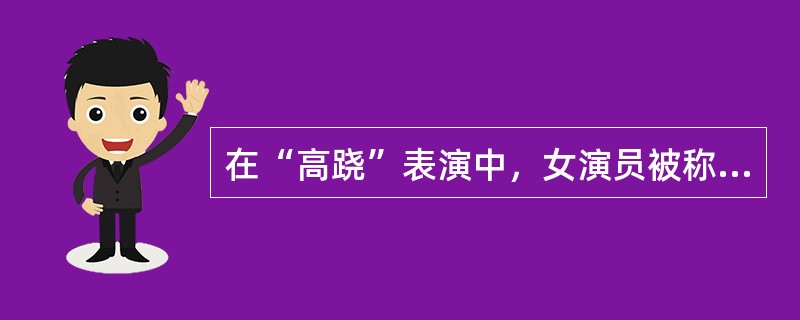 在“高跷”表演中，女演员被称...